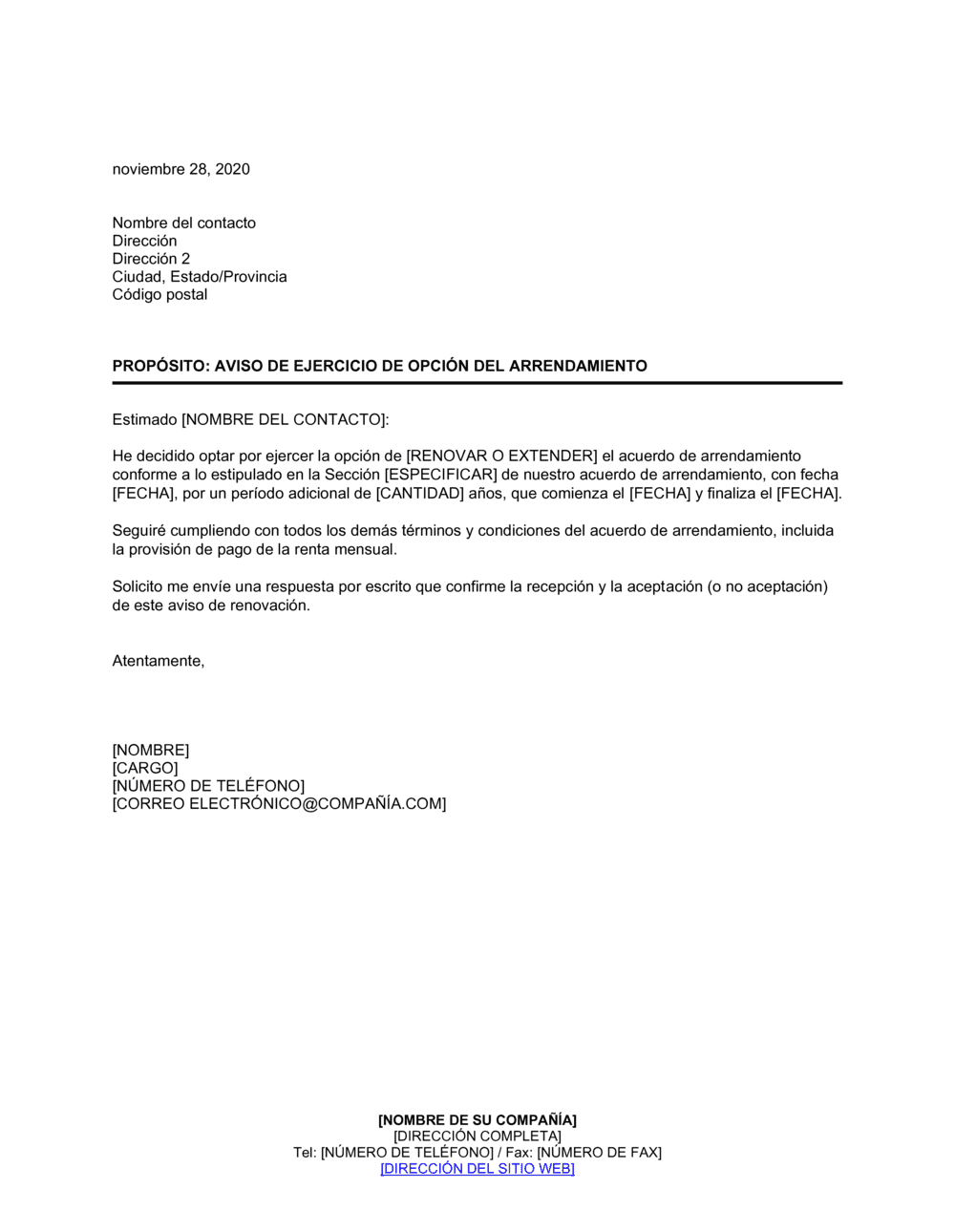 noviembre 28, 2020

Nombre del contacto
Dirección
Dirección 2
Ciudad, Estado/Provincia
Código postal

PROPÓSITO: AVISO DE EJERCICIO DE OPCIÓN DEL ARRENDAMIENTO

Estimado [NOMBRE DEL CONTACTO]:

He decidido optar por ejercer la opción de [RENOVAR O EXTENDER] el acuerdo de arrendamiento conforme a lo estipulado en la Sección [ESPECIFICAR] de nuestro acuerdo de arrendamiento, con fecha [FECHA], por un período adicional de [CANTIDAD] años, que comienza el [FECHA] y finaliza el [FECHA].

Seguiré cumpliendo con todos los demás términos y condiciones del acuerdo de arrendamiento, incluida la provisión de pago de la renta mensual.

Solicito me envíe una respuesta por escrito que confirme la recepción y la aceptación (o no aceptación) de este aviso de renovación.

Atentamente,

[NOMBRE]
[CARGO]
[NÚMERO DE TELÉFONO]
[CORREO ELECTRÓNICO@COMPAÑÍA.COM]

[NOMBRE DE SU COMPAÑÍA]
[DIRECCIÓN COMPLETA]
Tel: [NÚMERO DE TELÉFONO] / Fax: [NÚMERO DE FAX]
[DIRECCIÓN DEL SITIO WEB]